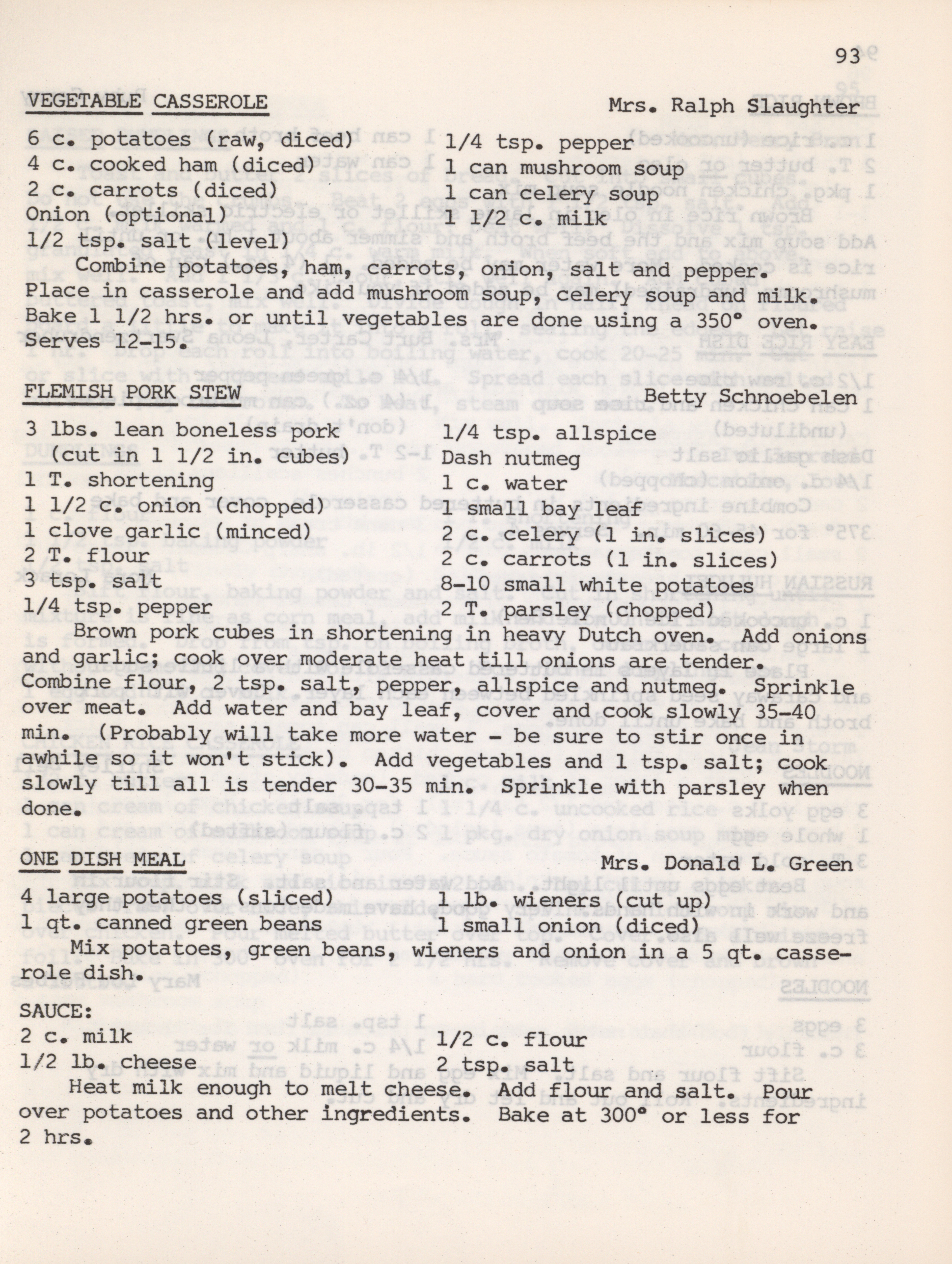 93

VEGETABLE CASSEROLE Mrs. Ralph Slaughter

6 c. potatoes (raw, diced)
4 c. cooked ham (diced)
2 c. carrots (diced)
Onion (optional)
1/2 tsp. salt (level)

1/4 tsp. pepper
1 can mushroom soup
1 can celery soup
1 1/2 c. milk

Combine potatoes, ham, carrots, onion, salt and pepper. Place in casserole and add mushroom soup, celery soup and milk. Bake 1 1/2 hrs. or until vegetables are done using a 350° oven. Serves 12-15.

FLEMISH PORK STEW Betty Schnoebelen

3 lbs. lean boneless pork (cut in 1 1/2 in. cubes)
1 T. shortening
1 1/2 c. onion (chopped)
1 clove garlic (minced)
2 T. flour
3 tsp. salt
1/4 tsp. pepper

1/4 tsp. allspice
Dash nutmeg
1 c. water
1 small bay leaf
2 c. celery (1 in. slices)
2 c. carrots (1 in. slices)
8-10 small white potatoes
2 T. parsley (chopped)

Brown pork cubes in shortening in heavy Dutch oven. Add onions and garlic; cook over moderate heat till onions are tender. Combine flour, 2 tsp. salt, pepper, allspice and nutmeg. Sprinkle over meat. Add water and bay leaf, cover and cook slowly 35-40 min. (Probably will take more water - be sure to stir once in awhile so it won't stick). Add vegetables and 1 tsp. salt; cook slowly till all is tender 30-35 min. Sprinkle with parsley when done.

ONE DISH MEAL Mrs. Donald L. Green

4 large potatoes (sliced)
1 qt. canned green beans

1 lb. wieners (cut up)
1 small onion (diced)

Mix potatoes, green beans, wieners and onion in a 5 qt. casserole dish.

SAUCE:
2 c. milk
1/2 lb. cheese

1/2 c. flour
2 tsp. salt

Heat milk enough to melt cheese. Add flour and salt. Pour over potatoes and other ingredients. Bake at 300° or less for 2 hrs.